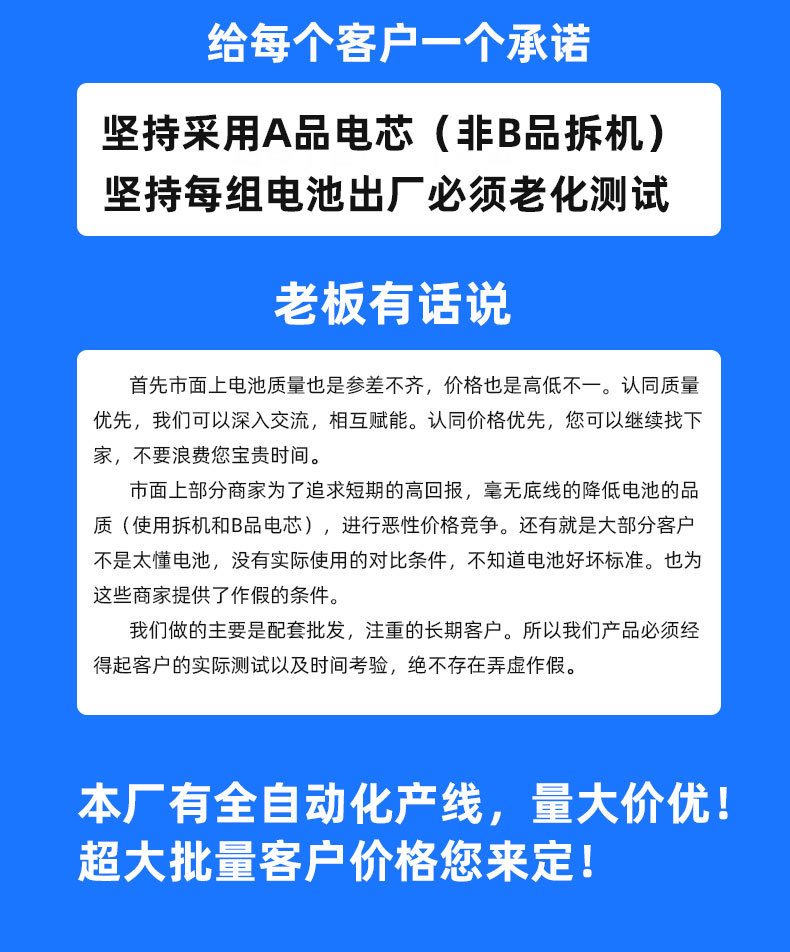 给每个客户一个承诺

坚持采用A品电芯（非B品拆机）
坚持每组电池出厂必须老化测试

老板有话说

首先市面上电池质量也是参差不齐，价格也是高低不一。认同质量优先，我们可以深入交流，相互赋能。认同价格优先，您可以继续找下家，不要浪费您宝贵时间。

市面上部分商家为了追求短期的高回报，毫无底线的降低电池的品质（使用拆机和B品电芯），进行恶性价格竞争。还有就是大部分客户不是太懂电池，没有实际使用的对比条件，不知道电池好坏标准。也为这些商家提供了作假的条件。

我们做的主要是配套批发，注重的长期客户。所以我们产品必须经得起客户的实际测试以及时间考验，绝不存在弄虚作假。

本厂有全自动化产线，量大价优！
超大批量客户价格您来定！